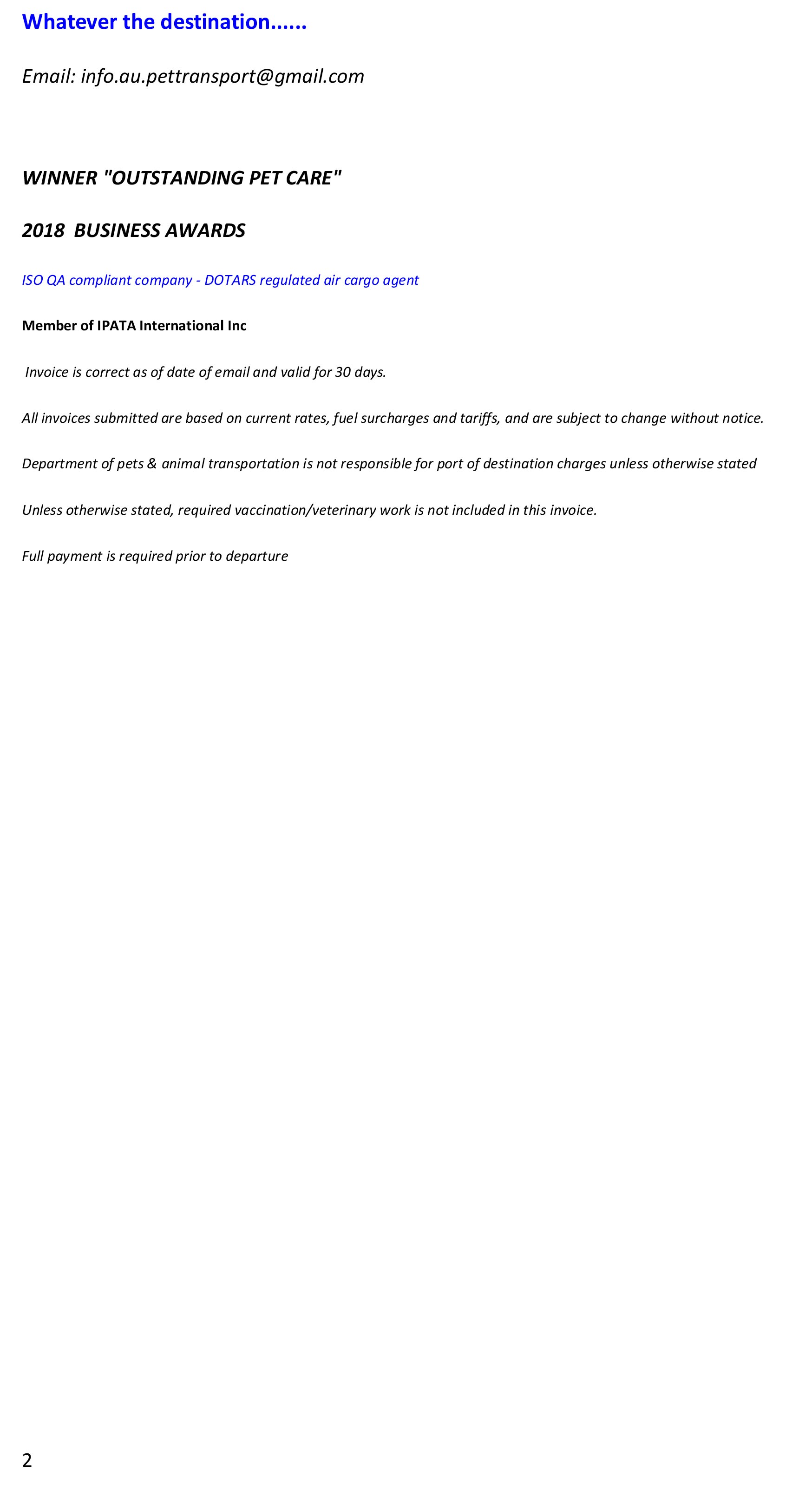 Whatever the destination......

Email: info.au.pettransport@gmail.com

WINNER "OUTSTANDING PET CARE"

2018  BUSINESS AWARDS

ISO QA compliant company - DOTARS regulated air cargo agent

Member of IPATA International Inc

Invoice is correct as of date of email and valid for 30 days.

All invoices submitted are based on current rates, fuel surcharges and tariffs, and are subject to change without notice.

Department of pets & animal transportation is not responsible for port of destination charges unless otherwise stated

Unless otherwise stated, required vaccination/veterinary work is not included in this invoice.

Full payment is required prior to departure

2